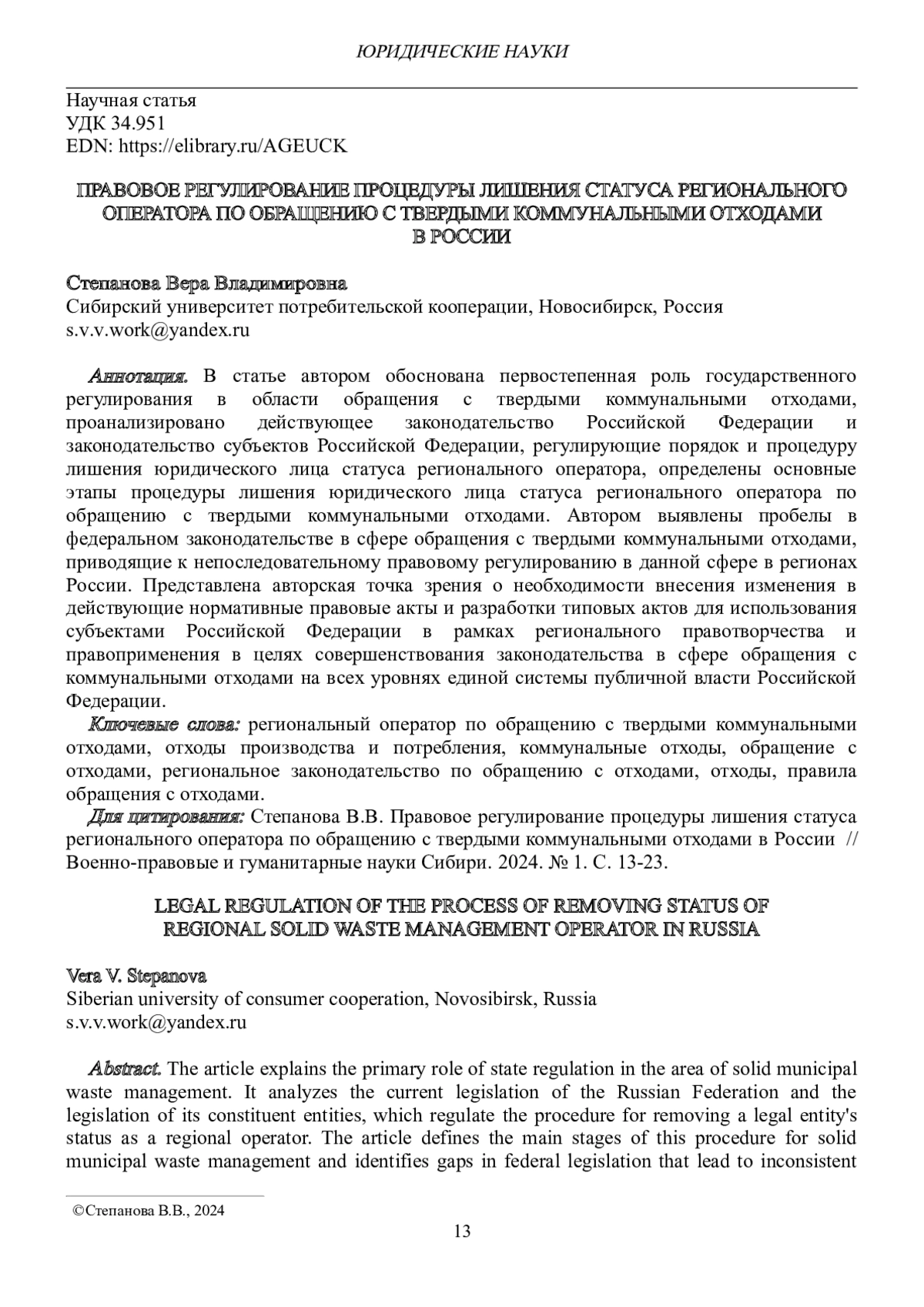 ЮРИДИЧЕСКИЕ НАУКИ

Научная статья
УДК 34.951
EDN: https://elibrary.ru/AGEUCK

ПРАВОВОЕ РЕГУЛИРОВАНИЕ ПРОЦЕДУРЫ ЛИШЕНИЯ СТАТУСА РЕГИОНАЛЬНОГО ОПЕРАТОРА ПО ОБРАЩЕНИЮ С ТВЕРДЫМИ КОММУНАЛЬНЫМИ ОТХОДАМИ В РОССИИ

Степанова Вера Владимировна
Сибирский университет потребительской кооперации, Новосибирск, Россия
s.v.v.work@yandex.ru

Аннотация. В статье автором обоснована первостепенная роль государственного регулирования в области обращения с твердыми коммунальными отходами, проанализировано действующее законодательство Российской Федерации и законодательство субъектов Российской Федерации, регулирующие порядок и процедуру лишения юридического лица статуса регионального оператора, определены основные этапы процедуры лишения юридического лица статуса регионального оператора по обращению с твердыми коммунальными отходами. Автором выявлены пробелы в федеральном законодательстве в сфере обращения с твердыми коммунальными отходами, приводящие к непоследовательному правовому регулированию в данной сфере в регионах России. Представлена авторская точка зрения о необходимости внесения изменения в действующие нормативные правовые акты и разработки типовых актов для использования субъектами Российской Федерации в рамках регионального правотворчества и правоприменения в целях совершенствования законодательства в сфере обращения с коммунальными отходами на всех уровнях единой системы публичной власти Российской Федерации.

Ключевые слова: региональный оператор по обращению с твердыми коммунальными отходами, отходы производства и потребления, коммунальные отходы, обращение с отходами, региональное законодательство по обращению с отходами, отходы, правила обращения с отходами.

Для цитирования: Степанова В.В. Правовое регулирование процедуры лишения статуса регионального оператора по обращению с твердыми коммунальными отходами в России // Военно-правовые и гуманитарные науки Сибири. 2024. № 1. С. 13-23.

LEGAL REGULATION OF THE PROCESS OF REMOVING STATUS OF REGIONAL SOLID WASTE MANAGEMENT OPERATOR IN RUSSIA

Vera V. Stepanova
Siberian university of consumer cooperation, Novosibirsk, Russia
s.v.v.work@yandex.ru

Abstract. The article explains the primary role of state regulation in the area of solid municipal waste management. It analyzes the current legislation of the Russian Federation and the legislation of its constituent entities, which regulate the procedure for removing a legal entity's status as a regional operator. The article defines the main stages of this procedure for solid municipal waste management and identifies gaps in federal legislation that lead to inconsistent

©Степанова В.В., 2024

13